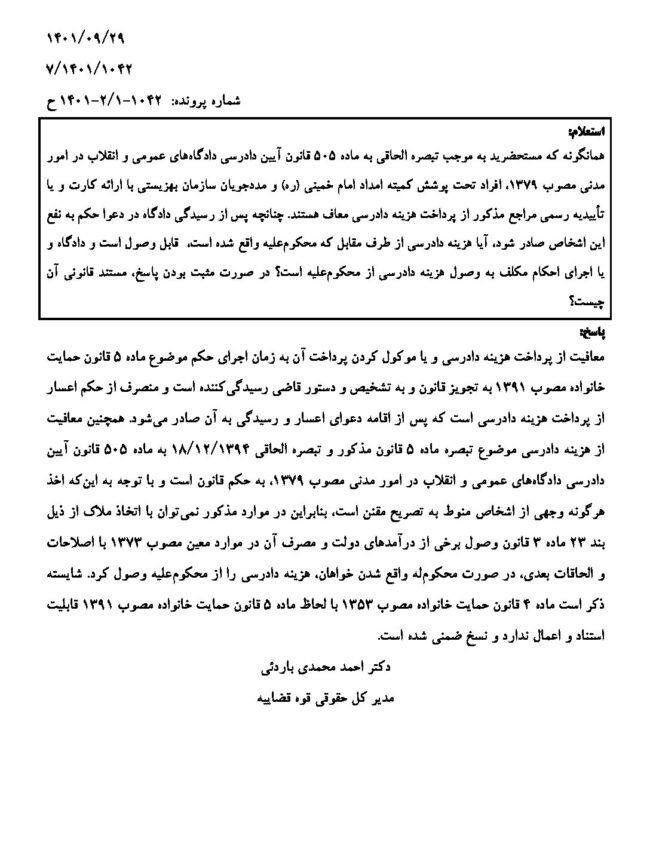 ۱۴۰۱/۰۹/۲۹

۷/۱۴۰۱/۱۰۴۲

شماره پرونده: ۱۰۴۲-۲/۱-۱۴۰۱ ح

استعلام:
همانگونه که مستحضرید به موجب تبصره الحاقی به ماده ۵۰۵ قانون آیین دادرسی دادگاه‌های عمومی و انقلاب در امور مدنی مصوب ۱۳۷۹، افراد تحت پوشش کمیته امداد امام خمینی (ره) و مددجویان سازمان بهزیستی با ارائه کارت و یا تأییدیه رسمی مراجع مذکور از پرداخت هزینه دادرسی معاف هستند. چنانچه پس از رسیدگی دادگاه در دعوا حکم به نفع این اشخاص صادر شود، آیا هزینه دادرسی از طرف مقابل که محکوم‌علیه واقع شده است، قابل وصول است و دادگاه و یا اجرای احکام مکلف به وصول هزینه دادرسی از محکوم‌علیه است؟ در صورت مثبت بودن پاسخ، مستند قانونی آن چیست؟

پاسخ:
معافیت از پرداخت هزینه دادرسی و یا موکول کردن پرداخت آن به زمان اجرای حکم موضوع ماده ۵ قانون حمایت خانواده مصوب ۱۳۹۱ به تجویز قانون و به تشخیص و دستور قاضی رسیدگی‌کننده است و منصرف از حکم اعسار از پرداخت هزینه دادرسی است که پس از اقامه دعوای اعسار و رسیدگی به آن صادر می‌شود. همچنین معافیت از هزینه دادرسی موضوع تبصره ماده ۵ قانون مذکور و تبصره الحاقی ۱۸/۱۲/۱۳۹۴ به ماده ۵۰۵ قانون آیین دادرسی دادگاه‌های عمومی و انقلاب در امور مدنی مصوب ۱۳۷۹، به حکم قانون است و با توجه به این‌که اخذ هرگونه وجهی از اشخاص منوط به تصریح مقنن است، بنابراین در موارد مذکور نمی‌توان با اتخاذ ملاک از ذیل بند ۲۳ ماده ۳ قانون وصول برخی از درآمدهای دولت و مصرف آن در موارد معین مصوب ۱۳۷۳ با اصلاحات و الحاقات بعدی، در صورت محکوم‌له واقع شدن خواهان، هزینه دادرسی را از محکوم‌علیه وصول کرد. شایسته ذکر است ماده ۴ قانون حمایت خانواده مصوب ۱۳۵۳ با لحاظ ماده ۵ قانون حمایت خانواده مصوب ۱۳۹۱ قابلیت استناد و اعمال ندارد و نسخ ضمنی شده است.

دکتر احمد محمدی باردئی
مدیر کل حقوقی قوه قضاییه